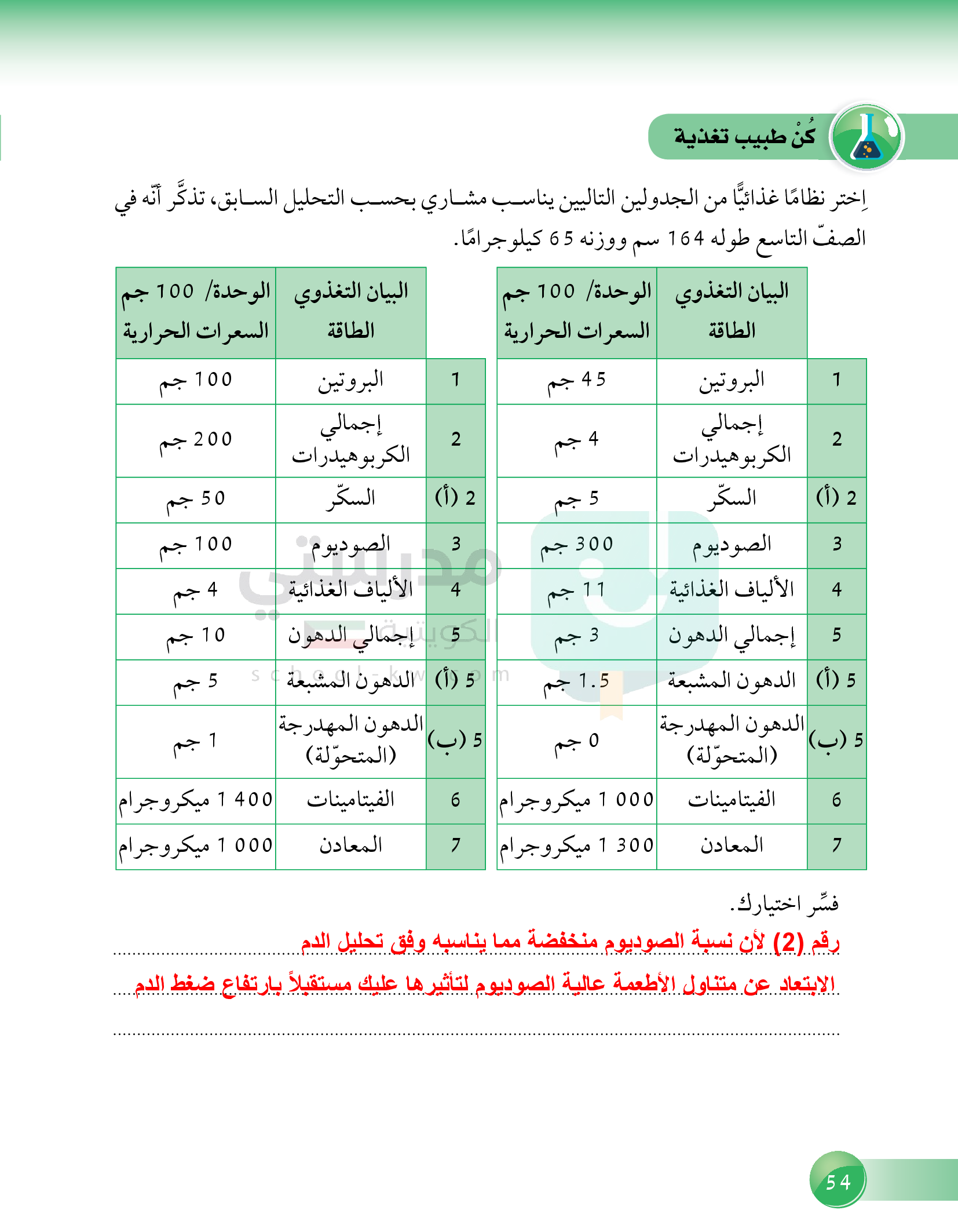 كُنْ طبيب تغذية

اِختر نظامًا غذائيًّا من الجدولين التاليين يناسب مشاري بحسب التحليل السابق، تذكَّر أنّه في الصفّ التاسع طوله 164 سم ووزنه 65 كيلوجرامًا.

| | البيان التغذوي الطاقة | الوحدة/ 100 جم السعرات الحرارية |
|---|---|---|
| 1 | البروتين | 45 جم |
| 2 | إجمالي الكربوهيدرات | 4 جم |
| 2 (أ) | السكّر | 5 جم |
| 3 | الصوديوم | 300 جم |
| 4 | الألياف الغذائية | 11 جم |
| 5 | إجمالي الدهون | 3 جم |
| 5 (أ) | الدهون المشبعة | 1.5 جم |
| 5 (ب) | الدهون المهدرجة (المتحوّلة) | 0 جم |
| 6 | الفيتامينات | 1 000 ميكروجرام |
| 7 | المعادن | 1 300 ميكروجرام |

| | البيان التغذوي الطاقة | الوحدة/ 100 جم السعرات الحرارية |
|---|---|---|
| 1 | البروتين | 100 جم |
| 2 | إجمالي الكربوهيدرات | 200 جم |
| 2 (أ) | السكّر | 50 جم |
| 3 | الصوديوم | 100 جم |
| 4 | الألياف الغذائية | 4 جم |
| 5 | إجمالي الدهون | 10 جم |
| 5 (أ) | الدهون المشبعة | 5 جم |
| 5 (ب) | الدهون المهدرجة (المتحوّلة) | 1 جم |
| 6 | الفيتامينات | 1 400 ميكروجرام |
| 7 | المعادن | 1 000 ميكروجرام |

مدرستي الكويتية
school-kw.com

فسِّر اختيارك.
رقم (2) لأن نسبة الصوديوم منخفضة مما يناسبه وفق تحليل الدم
الابتعاد عن متناول الأطعمة عالية الصوديوم لتأثيرها عليك مستقبلاً بارتفاع ضغط الدم

54